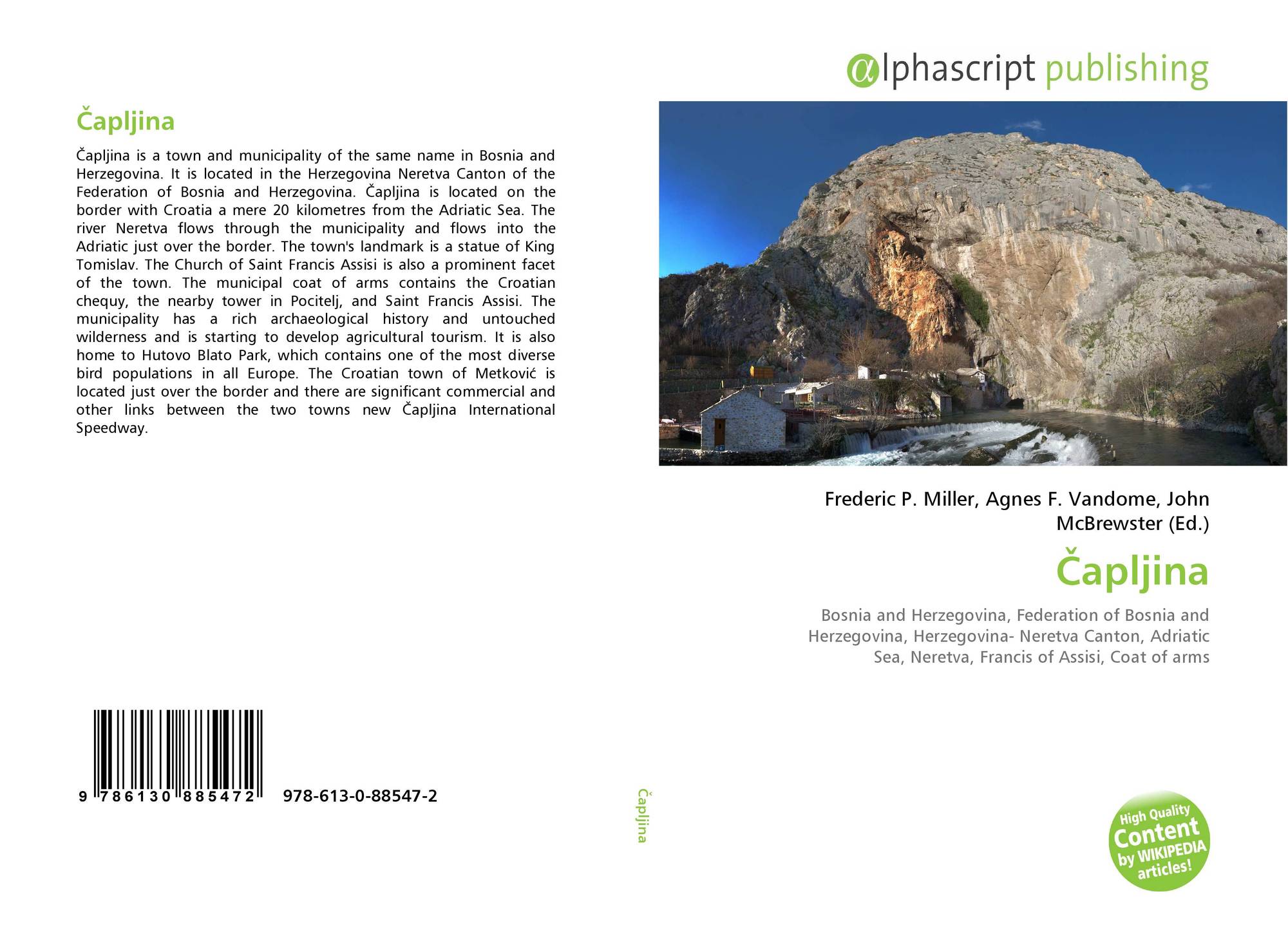 Čapljina

Čapljina is a town and municipality of the same name in Bosnia and Herzegovina. It is located in the Herzegovina Neretva Canton of the Federation of Bosnia and Herzegovina. Čapljina is located on the border with Croatia a mere 20 kilometres from the Adriatic Sea. The river Neretva flows through the municipality and flows into the Adriatic just over the border. The town's landmark is a statue of King Tomislav. The Church of Saint Francis Assisi is also a prominent facet of the town. The municipal coat of arms contains the Croatian chequy, the nearby tower in Pocitelj, and Saint Francis Assisi. The municipality has a rich archaeological history and untouched wilderness and is starting to develop agricultural tourism. It is also home to Hutovo Blato Park, which contains one of the most diverse bird populations in all Europe. The Croatian town of Metković is located just over the border and there are significant commercial and other links between the two towns new Čapljina International Speedway.

9 786130 885472 978-613-0-88547-2

Čapljina

αlphascript publishing

Frederic P. Miller, Agnes F. Vandome, John McBrewster (Ed.)

Čapljina

Bosnia and Herzegovina, Federation of Bosnia and Herzegovina, Herzegovina- Neretva Canton, Adriatic Sea, Neretva, Francis of Assisi, Coat of arms

High Quality Content by WIKIPEDIA articles!